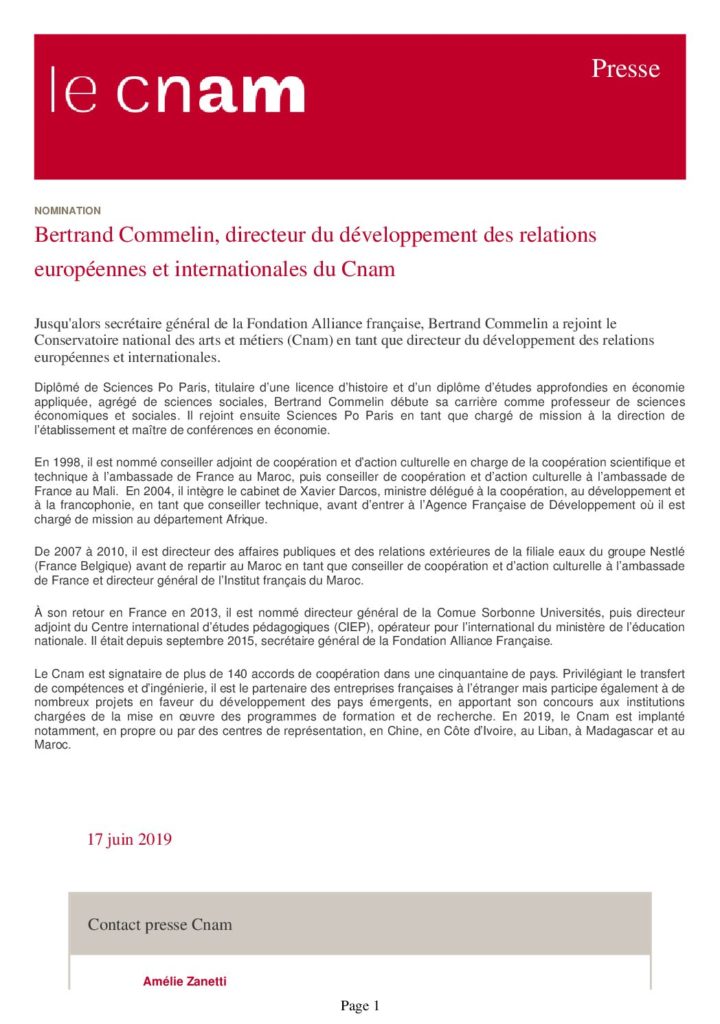 le cnam

Presse

NOMINATION

Bertrand Commelin, directeur du développement des relations européennes et internationales du Cnam

Jusqu'alors secrétaire général de la Fondation Alliance française, Bertrand Commelin a rejoint le Conservatoire national des arts et métiers (Cnam) en tant que directeur du développement des relations européennes et internationales.

Diplômé de Sciences Po Paris, titulaire d'une licence d'histoire et d'un diplôme d'études approfondies en économie appliquée, agrégé de sciences sociales, Bertrand Commelin débute sa carrière comme professeur de sciences économiques et sociales. Il rejoint ensuite Sciences Po Paris en tant que chargé de mission à la direction de l'établissement et maître de conférences en économie.

En 1998, il est nommé conseiller adjoint de coopération et d'action culturelle en charge de la coopération scientifique et technique à l'ambassade de France au Maroc, puis conseiller de coopération et d'action culturelle à l'ambassade de France au Mali. En 2004, il intègre le cabinet de Xavier Darcos, ministre délégué à la coopération, au développement et à la francophonie, en tant que conseiller technique, avant d'entrer à l'Agence Française de Développement où il est chargé de mission au département Afrique.

De 2007 à 2010, il est directeur des affaires publiques et des relations extérieures de la filiale eaux du groupe Nestlé (France Belgique) avant de repartir au Maroc en tant que conseiller de coopération et d'action culturelle à l'ambassade de France et directeur général de l'Institut français du Maroc.

À son retour en France en 2013, il est nommé directeur général de la Comue Sorbonne Universités, puis directeur adjoint du Centre international d'études pédagogiques (CIEP), opérateur pour l'international du ministère de l'éducation nationale. Il était depuis septembre 2015, secrétaire général de la Fondation Alliance Française.

Le Cnam est signataire de plus de 140 accords de coopération dans une cinquantaine de pays. Privilégiant le transfert de compétences et d'ingénierie, il est le partenaire des entreprises françaises à l'étranger mais participe également à de nombreux projets en faveur du développement des pays émergents, en apportant son concours aux institutions chargées de la mise en œuvre des programmes de formation et de recherche. En 2019, le Cnam est implanté notamment, en propre ou par des centres de représentation, en Chine, en Côte d'Ivoire, au Liban, à Madagascar et au Maroc.

17 juin 2019

Contact presse Cnam

Amélie Zanetti

Page 1